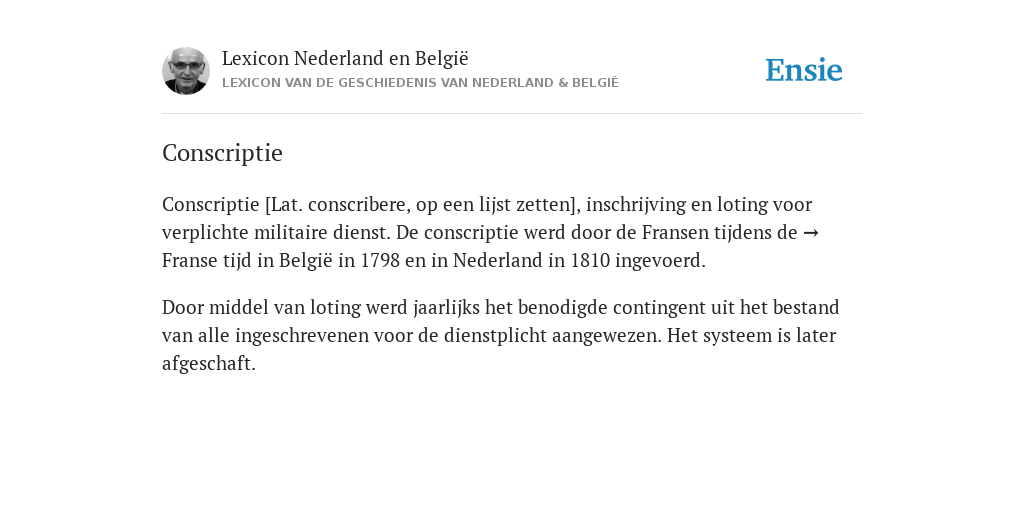 Lexicon Nederland en België
LEXICON VAN DE GESCHIEDENIS VAN NEDERLAND & BELGIË

Ensie

Conscriptie

Conscriptie [Lat. conscribere, op een lijst zetten], inschrijving en loting voor verplichte militaire dienst. De conscriptie werd door de Fransen tijdens de → Franse tijd in België in 1798 en in Nederland in 1810 ingevoerd.

Door middel van loting werd jaarlijks het benodigde contingent uit het bestand van alle ingeschrevenen voor de dienstplicht aangewezen. Het systeem is later afgeschaft.